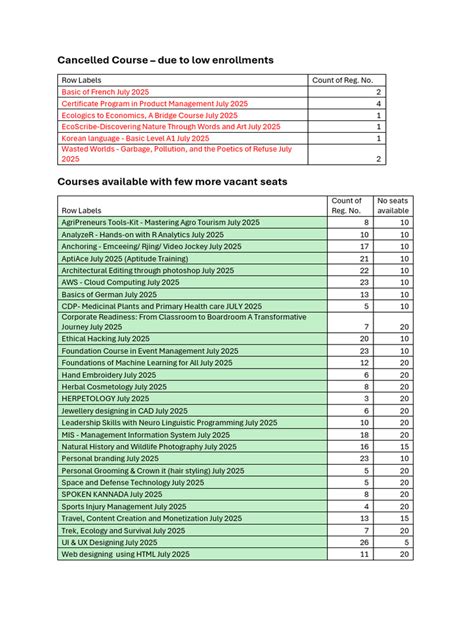 Cancelled Course – due to low enrollments

| Row Labels | Count of Reg. No. |
|---|---|
| Basic of French July 2025 | 2 |
| Certificate Program in Product Management July 2025 | 4 |
| Ecologics to Economics, A Bridge Course July 2025 | 1 |
| EcoScribe-Discovering Nature Through Words and Art July 2025 | 1 |
| Korean language - Basic Level A1 July 2025 | 1 |
| Wasted Worlds - Garbage, Pollution, and the Poetics of Refuse July 2025 | 2 |

Courses available with few more vacant seats

| Row Labels | Count of Reg. No. | No seats available |
|---|---|---|
| AgriPreneurs Tools-Kit - Mastering Agro Tourism July 2025 | 8 | 10 |
| AnalyzeR - Hands-on with R Analytics July 2025 | 10 | 10 |
| Anchoring - Emceeing/ Rjing/ Video Jockey July 2025 | 17 | 10 |
| AptiAce July 2025 (Aptitude Training) | 21 | 10 |
| Architectural Editing through photoshop July 2025 | 22 | 10 |
| AWS - Cloud Computing July 2025 | 23 | 10 |
| Basics of German July 2025 | 13 | 10 |
| CDP- Medicinal Plants and Primary Health care JULY 2025 | 5 | 10 |
| Corporate Readiness: From Classroom to Boardroom A Transformative Journey July 2025 | 7 | 20 |
| Ethical Hacking July 2025 | 20 | 10 |
| Foundation Course in Event Management July 2025 | 23 | 10 |
| Foundations of Machine Learning for All July 2025 | 12 | 20 |
| Hand Embroidery July 2025 | 6 | 20 |
| Herbal Cosmetology July 2025 | 8 | 20 |
| HERPETOLOGY July 2025 | 3 | 20 |
| Jewellery designing in CAD July 2025 | 6 | 20 |
| Leadership Skills with Neuro Linguistic Programming July 2025 | 10 | 20 |
| MIS - Management Information System July 2025 | 18 | 20 |
| Natural History and Wildlife Photography July 2025 | 16 | 15 |
| Personal branding July 2025 | 23 | 10 |
| Personal Grooming & Crown it (hair styling) July 2025 | 5 | 20 |
| Space and Defense Technology July 2025 | 5 | 20 |
| SPOKEN KANNADA July 2025 | 8 | 20 |
| Sports Injury Management July 2025 | 4 | 20 |
| Travel, Content Creation and Monetization July 2025 | 13 | 15 |
| Trek, Ecology and Survival July 2025 | 7 | 20 |
| UI & UX Designing July 2025 | 26 | 5 |
| Web designing using HTML July 2025 | 11 | 20 |